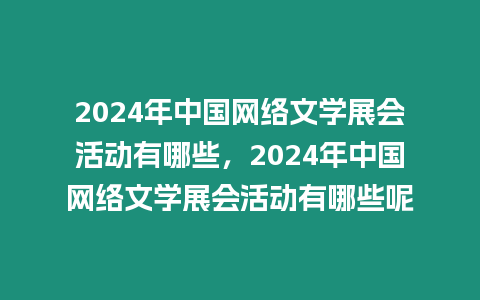 2024年中国网络文学展会活动有哪些，2024年中国网络文学展会活动有哪些呢